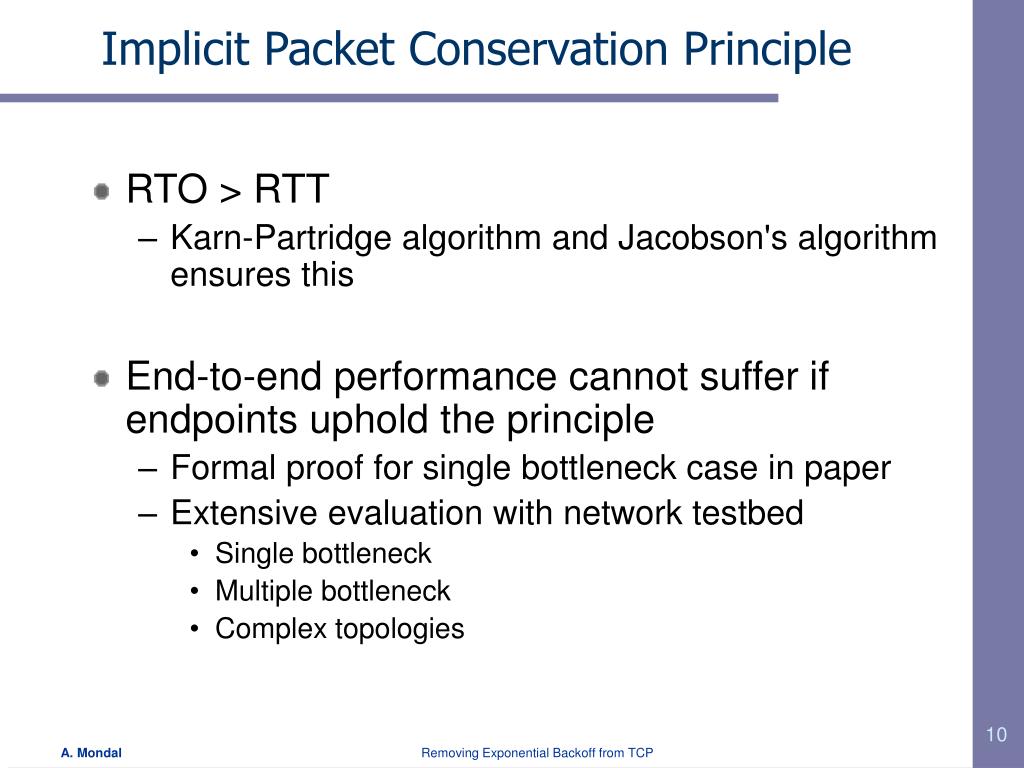 Implicit Packet Conservation Principle

RTO > RTT

– Karn-Partridge algorithm and Jacobson's algorithm ensures this

End-to-end performance cannot suffer if endpoints uphold the principle

– Formal proof for single bottleneck case in paper

– Extensive evaluation with network testbed

• Single bottleneck

• Multiple bottleneck

• Complex topologies

10

A. Mondal

Removing Exponential Backoff from TCP